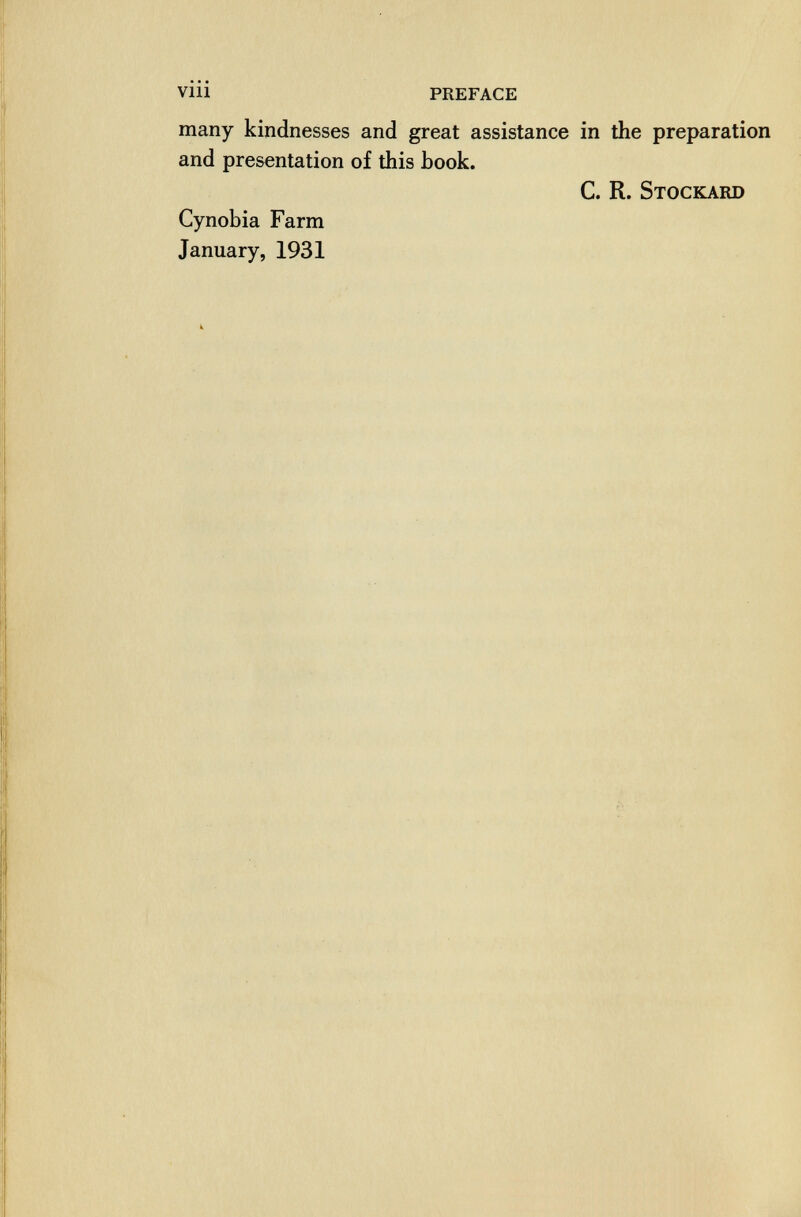 viii PREFACE

many kindnesses and great assistance in the preparation and presentation of this book.

C. R. Stockard

Cynobia Farm
January, 1931